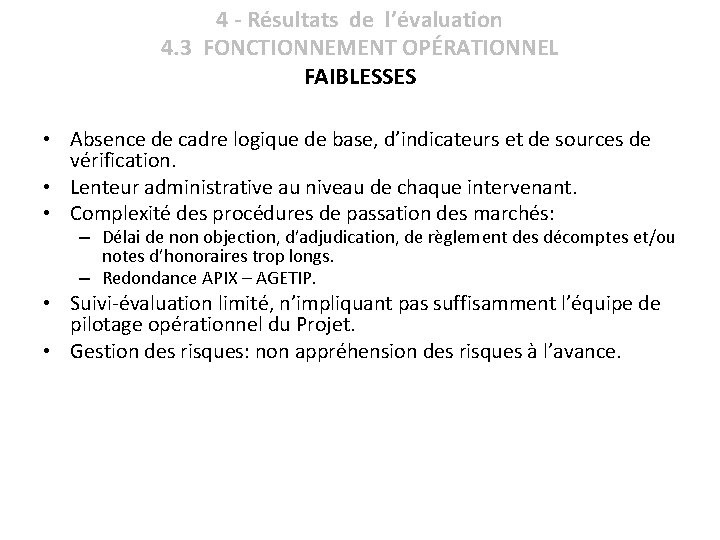 4 - Résultats de l'évaluation
4.3 FONCTIONNEMENT OPÉRATIONNEL
FAIBLESSES

• Absence de cadre logique de base, d'indicateurs et de sources de vérification.
• Lenteur administrative au niveau de chaque intervenant.
• Complexité des procédures de passation des marchés:
  – Délai de non objection, d'adjudication, de règlement des décomptes et/ou notes d'honoraires trop longs.
  – Redondance APIX – AGETIP.
• Suivi-évaluation limité, n'impliquant pas suffisamment l'équipe de pilotage opérationnel du Projet.
• Gestion des risques: non appréhension des risques à l'avance.